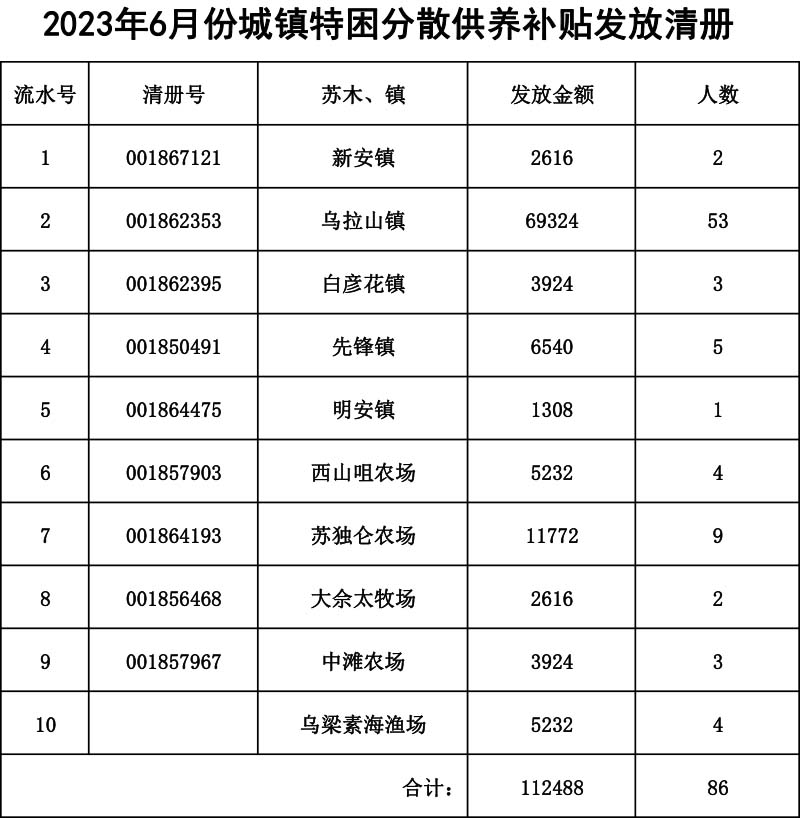 2023年6月份城镇特困分散供养补贴发放清册

| 流水号 | 清册号 | 苏木、镇 | 发放金额 | 人数 |
|---|---|---|---|---|
| 1 | 001867121 | 新安镇 | 2616 | 2 |
| 2 | 001862353 | 乌拉山镇 | 69324 | 53 |
| 3 | 001862395 | 白彦花镇 | 3924 | 3 |
| 4 | 001850491 | 先锋镇 | 6540 | 5 |
| 5 | 001864475 | 明安镇 | 1308 | 1 |
| 6 | 001857903 | 西山咀农场 | 5232 | 4 |
| 7 | 001864193 | 苏独仑农场 | 11772 | 9 |
| 8 | 001856468 | 大佘太牧场 | 2616 | 2 |
| 9 | 001857967 | 中滩农场 | 3924 | 3 |
| 10 | | 乌梁素海渔场 | 5232 | 4 |
| | | 合计： | 112488 | 86 |